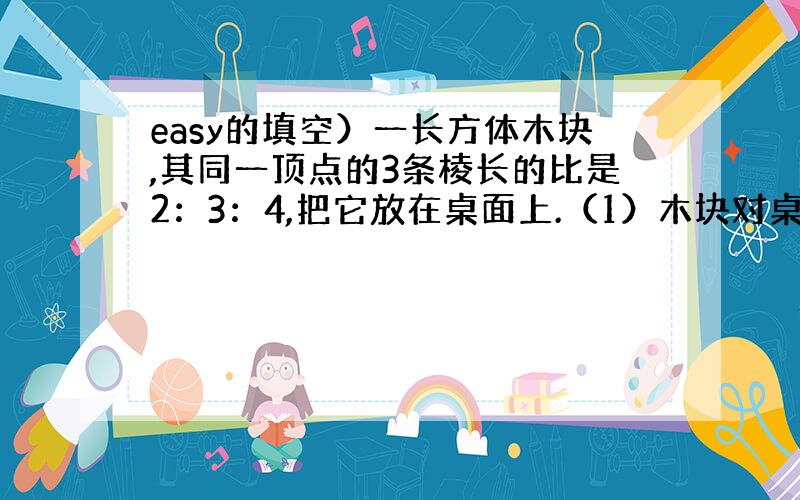 easy的填空）一长方体木块,其同一顶点的3条棱长的比是2：3：4,把它放在桌面上.（1）木块对桌